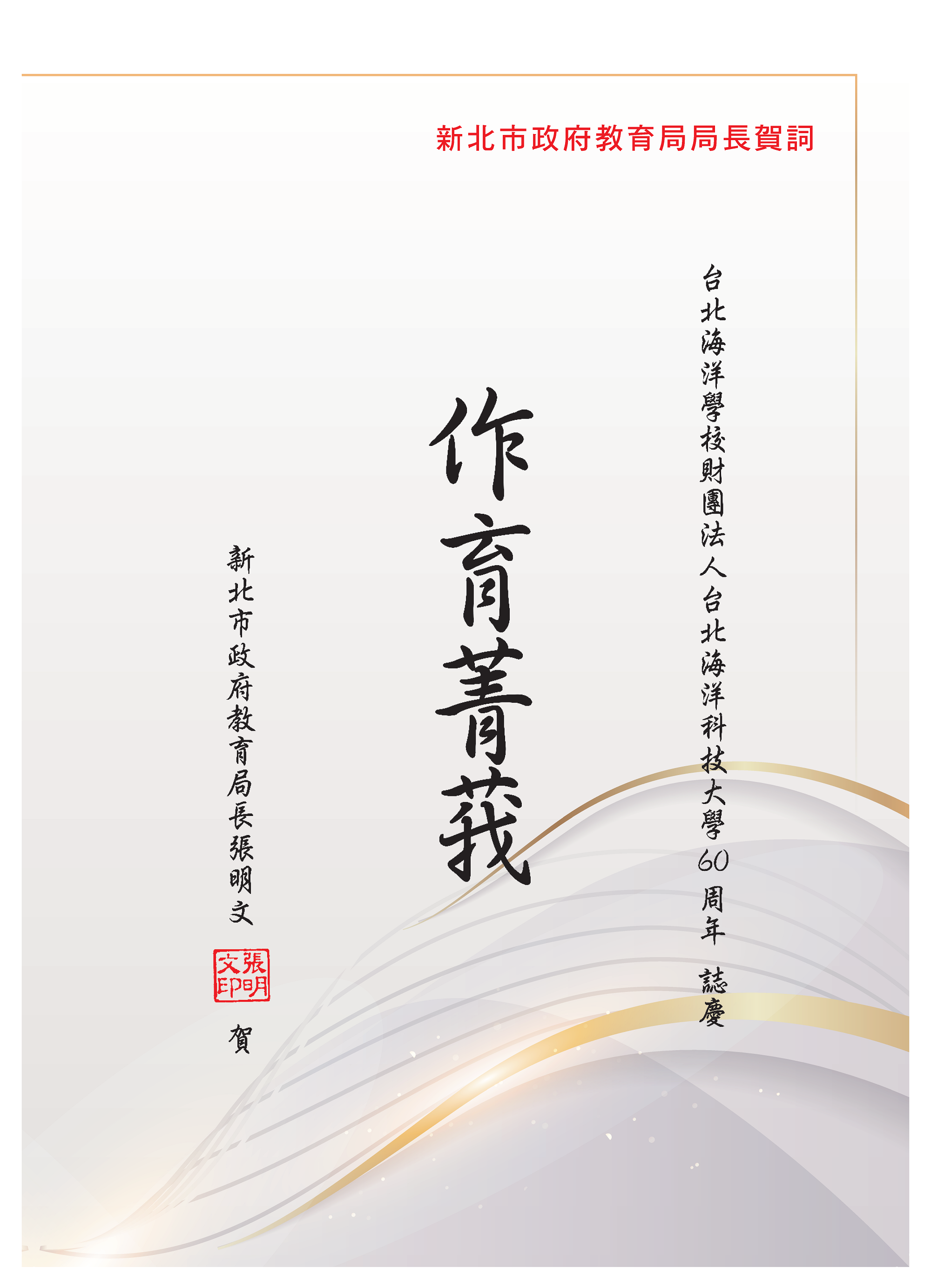 新北市政府教育局局長賀詞

台北海洋學校財團法人台北海洋科技大學60周年 誌慶

作育菁莪

新北市政府教育局長張明文

張明文印

賀